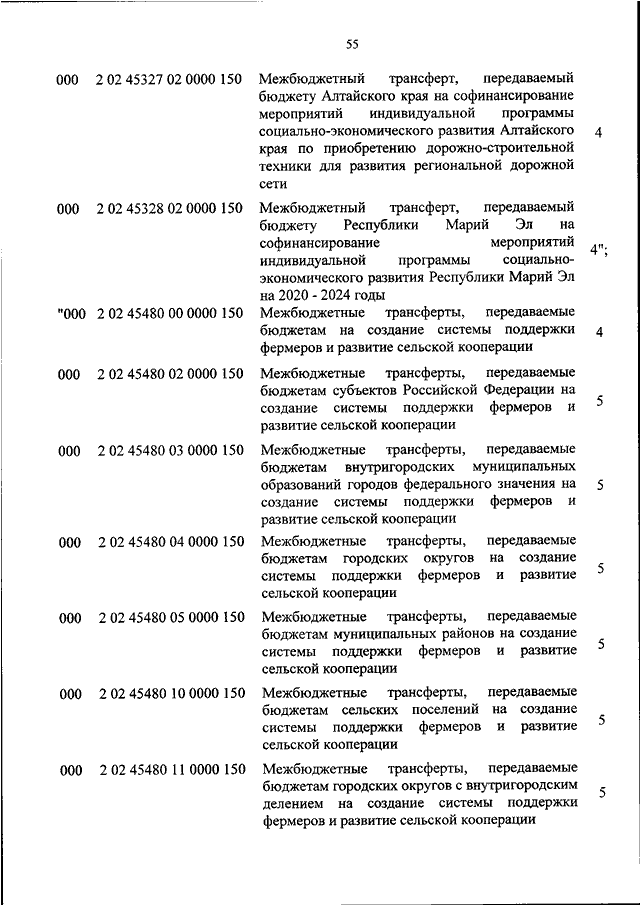 55

| | | | |
|---|---|---|---|
| 000 | 2 02 45327 02 0000 150 | Межбюджетный трансферт, передаваемый бюджету Алтайского края на софинансирование мероприятий индивидуальной программы социально-экономического развития Алтайского края по приобретению дорожно-строительной техники для развития региональной дорожной сети | 4 |
| 000 | 2 02 45328 02 0000 150 | Межбюджетный трансферт, передаваемый бюджету Республики Марий Эл на софинансирование мероприятий индивидуальной программы социально-экономического развития Республики Марий Эл на 2020 - 2024 годы | 4"; |
| "000 | 2 02 45480 00 0000 150 | Межбюджетные трансферты, передаваемые бюджетам на создание системы поддержки фермеров и развитие сельской кооперации | 4 |
| 000 | 2 02 45480 02 0000 150 | Межбюджетные трансферты, передаваемые бюджетам субъектов Российской Федерации на создание системы поддержки фермеров и развитие сельской кооперации | 5 |
| 000 | 2 02 45480 03 0000 150 | Межбюджетные трансферты, передаваемые бюджетам внутригородских муниципальных образований городов федерального значения на создание системы поддержки фермеров и развитие сельской кооперации | 5 |
| 000 | 2 02 45480 04 0000 150 | Межбюджетные трансферты, передаваемые бюджетам городских округов на создание системы поддержки фермеров и развитие сельской кооперации | 5 |
| 000 | 2 02 45480 05 0000 150 | Межбюджетные трансферты, передаваемые бюджетам муниципальных районов на создание системы поддержки фермеров и развитие сельской кооперации | 5 |
| 000 | 2 02 45480 10 0000 150 | Межбюджетные трансферты, передаваемые бюджетам сельских поселений на создание системы поддержки фермеров и развитие сельской кооперации | 5 |
| 000 | 2 02 45480 11 0000 150 | Межбюджетные трансферты, передаваемые бюджетам городских округов с внутригородским делением на создание системы поддержки фермеров и развитие сельской кооперации | 5 |